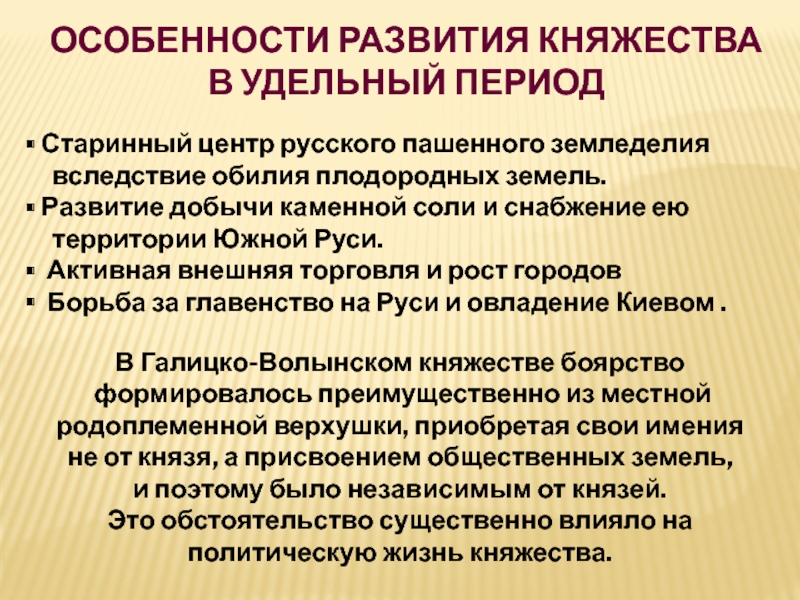 ОСОБЕННОСТИ РАЗВИТИЯ КНЯЖЕСТВА В УДЕЛЬНЫЙ ПЕРИОД

▪ Старинный центр русского пашенного земледелия вследствие обилия плодородных земель.
▪ Развитие добычи каменной соли и снабжение ею территории Южной Руси.
▪ Активная внешняя торговля и рост городов
▪ Борьба за главенство на Руси и овладение Киевом .

В Галицко-Волынском княжестве боярство формировалось преимущественно из местной родоплеменной верхушки, приобретая свои имения не от князя, а присвоением общественных земель, и поэтому было независимым от князей.
Это обстоятельство существенно влияло на политическую жизнь княжества.